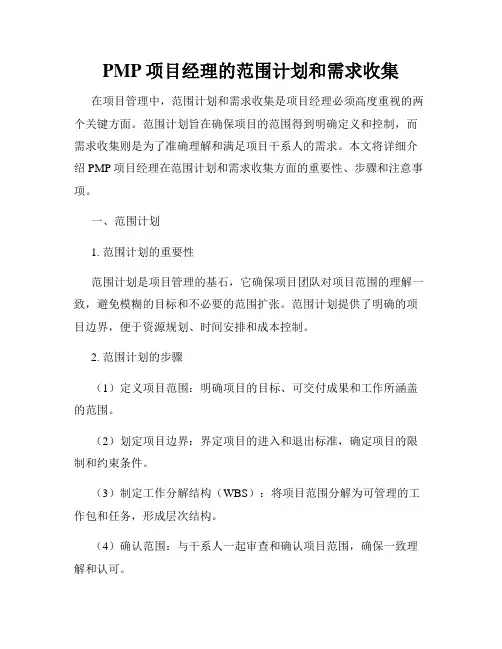 PMP 项目经理的范围计划和需求收集

在项目管理中，范围计划和需求收集是项目经理必须高度重视的两个关键方面。范围计划旨在确保项目的范围得到明确定义和控制，而需求收集则是为了准确理解和满足项目干系人的需求。本文将详细介绍 PMP 项目经理在范围计划和需求收集方面的重要性、步骤和注意事项。

一、范围计划

1. 范围计划的重要性

范围计划是项目管理的基石，它确保项目团队对项目范围的理解一致，避免模糊的目标和不必要的范围扩张。范围计划提供了明确的项目边界，便于资源规划、时间安排和成本控制。

2. 范围计划的步骤

（1）定义项目范围：明确项目的目标、可交付成果和工作所涵盖的范围。

（2）划定项目边界：界定项目的进入和退出标准，确定项目的限制和约束条件。

（3）制定工作分解结构（WBS）：将项目范围分解为可管理的工作包和任务，形成层次结构。

（4）确认范围：与干系人一起审查和确认项目范围，确保一致理解和认可。